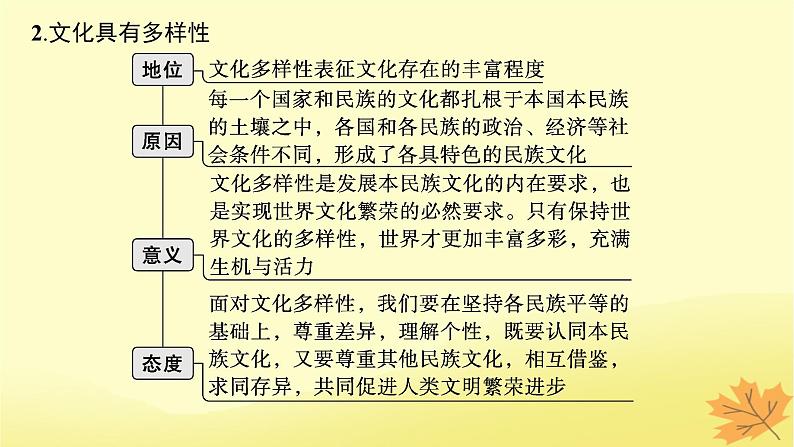 2.文化具有多样性

地位
文化多样性表征文化存在的丰富程度

原因
每一个国家和民族的文化都扎根于本国本民族的土壤之中，各国和各民族的政治、经济等社会条件不同，形成了各具特色的民族文化

意义
文化多样性是发展本民族文化的内在要求，也是实现世界文化繁荣的必然要求。只有保持世界文化的多样性，世界才更加丰富多彩，充满生机与活力

态度
面对文化多样性，我们要在坚持各民族平等的基础上，尊重差异，理解个性，既要认同本民族文化，又要尊重其他民族文化，相互借鉴，求同存异，共同促进人类文明繁荣进步